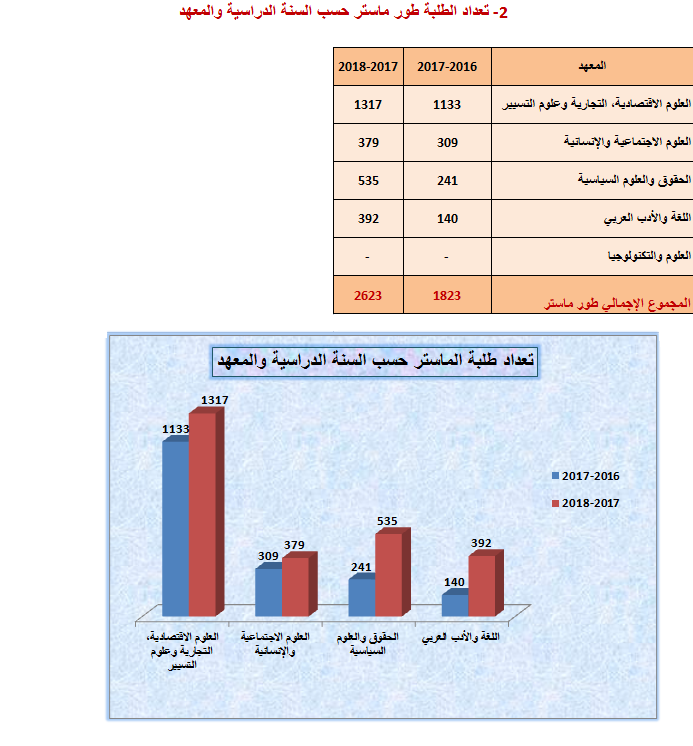 2- تعداد الطلبة طور ماستر حسب السنة الدراسية والمعهد

| المعهد | 2017-2016 | 2018-2017 |
|---|---|---|
| العلوم الاقتصادية، التجارية وعلوم التسيير | 1133 | 1317 |
| العلوم الاجتماعية والإنسانية | 309 | 379 |
| الحقوق والعلوم السياسية | 241 | 535 |
| اللغة والأدب العربي | 140 | 392 |
| العلوم والتكنولوجيا | - | - |
| المجموع الإجمالي طور ماستر | 1823 | 2623 |

تعداد طلبة الماستر حسب السنة الدراسية والمعهد

1133
1317
309
379
241
535
140
392

2017-2016
2018-2017

العلوم الاقتصادية، التجارية وعلوم التسيير
العلوم الاجتماعية والإنسانية
الحقوق والعلوم السياسية
اللغة والأدب العربي